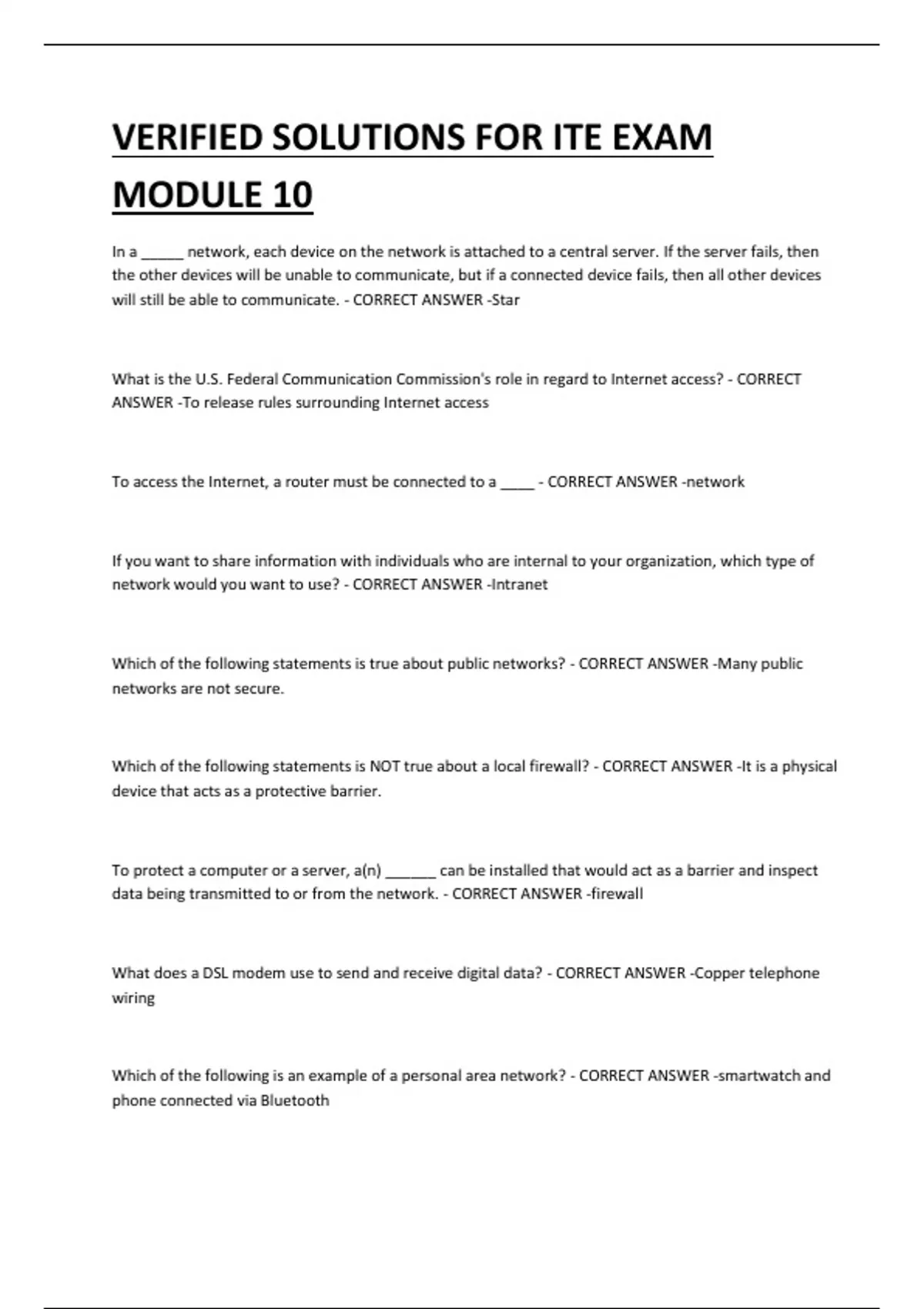 VERIFIED SOLUTIONS FOR ITE EXAM MODULE 10

In a _____ network, each device on the network is attached to a central server. If the server fails, then the other devices will be unable to communicate, but if a connected device fails, then all other devices will still be able to communicate. - CORRECT ANSWER -Star

What is the U.S. Federal Communication Commission's role in regard to Internet access? - CORRECT ANSWER -To release rules surrounding Internet access

To access the Internet, a router must be connected to a ____ - CORRECT ANSWER -network

If you want to share information with individuals who are internal to your organization, which type of network would you want to use? - CORRECT ANSWER -Intranet

Which of the following statements is true about public networks? - CORRECT ANSWER -Many public networks are not secure.

Which of the following statements is NOT true about a local firewall? - CORRECT ANSWER -It is a physical device that acts as a protective barrier.

To protect a computer or a server, a(n) ______ can be installed that would act as a barrier and inspect data being transmitted to or from the network. - CORRECT ANSWER -firewall

What does a DSL modem use to send and receive digital data? - CORRECT ANSWER -Copper telephone wiring

Which of the following is an example of a personal area network? - CORRECT ANSWER -smartwatch and phone connected via Bluetooth